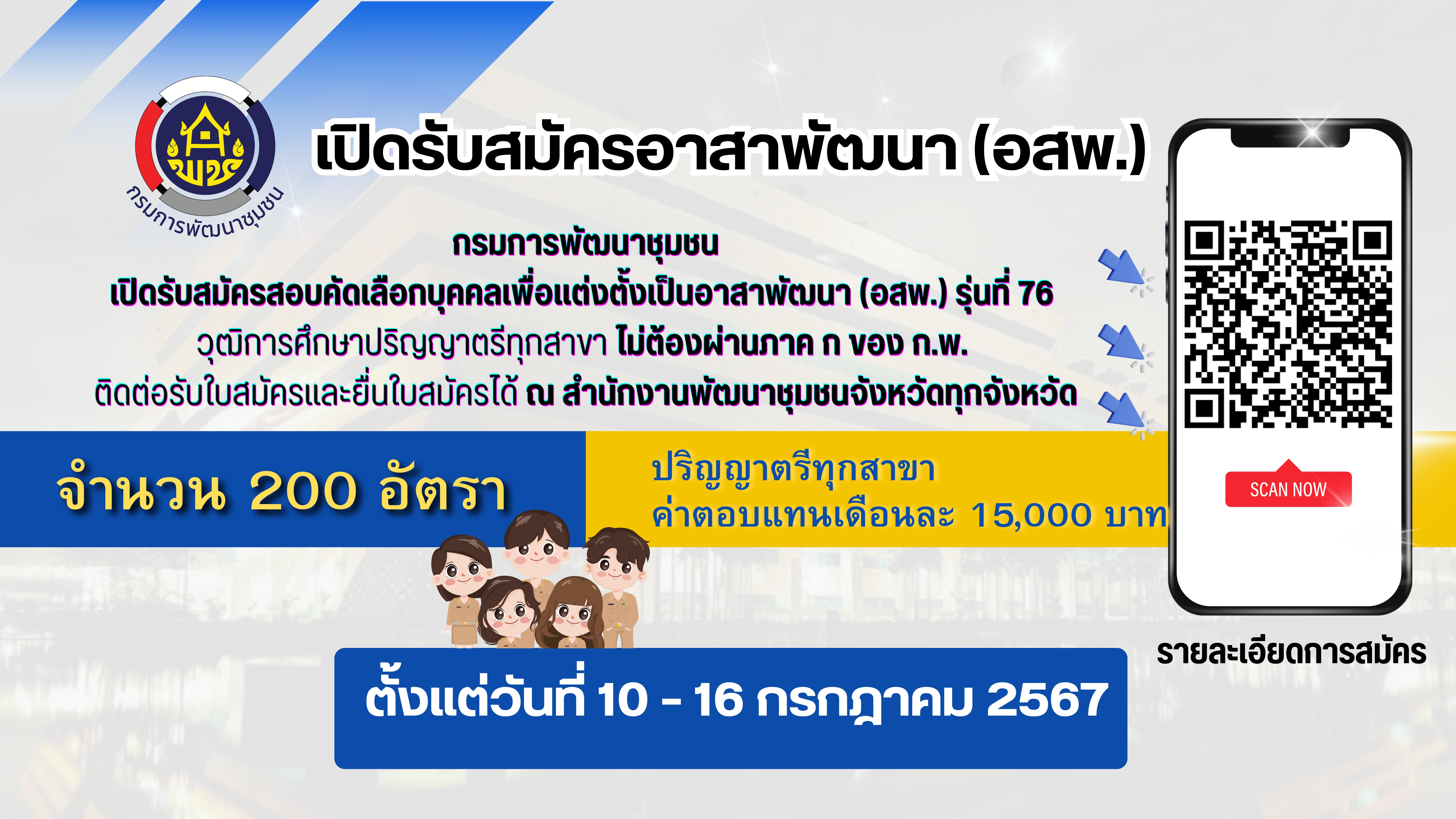 พช
กรมการพัฒนาชุมชน

เปิดรับสมัครอาสาพัฒนา (อสพ.)

กรมการพัฒนาชุมชน
เปิดรับสมัครสอบคัดเลือกบุคคลเพื่อแต่งตั้งเป็นอาสาพัฒนา (อสพ.) รุ่นที่ 76
วุฒิการศึกษาปริญญาตรีทุกสาขา ไม่ต้องผ่านภาค ก ของ ก.พ.
ติดต่อรับใบสมัครและยื่นใบสมัครได้ ณ สำนักงานพัฒนาชุมชนจังหวัดทุกจังหวัด

จำนวน 200 อัตรา

ปริญญาตรีทุกสาขา
ค่าตอบแทนเดือนละ 15,000 บาท

SCAN NOW

รายละเอียดการสมัคร

ตั้งแต่วันที่ 10 - 16 กรกฎาคม 2567